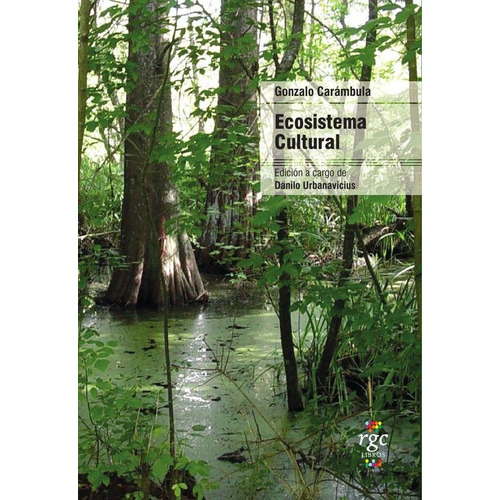 Gonzalo Carámbula

Ecosistema Cultural

Edición a cargo de
Danilo Urbanavicius

rgc
LIBROS